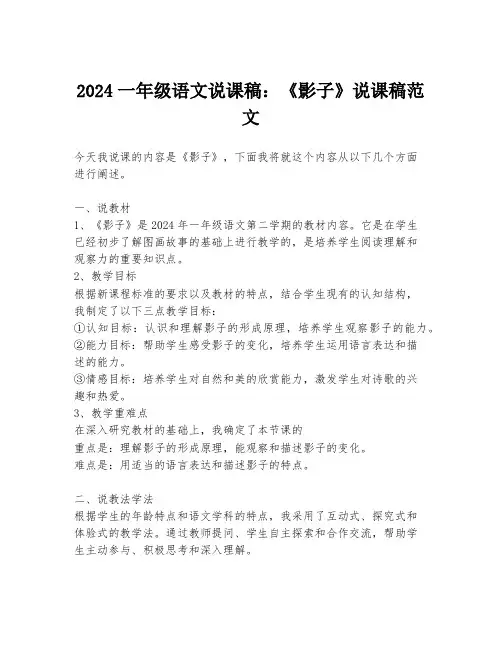 2024 一年级语文说课稿：《影子》说课稿范文

今天我说课的内容是《影子》，下面我将就这个内容从以下几个方面进行阐述。

一、说教材
1、《影子》是 2024 年一年级语文第二学期的教材内容。它是在学生已经初步了解图画故事的基础上进行教学的，是培养学生阅读理解和观察力的重要知识点。
2、教学目标
根据新课程标准的要求以及教材的特点，结合学生现有的认知结构，我制定了以下三点教学目标：
①认知目标：认识和理解影子的形成原理，培养学生观察影子的能力。
②能力目标：帮助学生感受影子的变化，培养学生运用语言表达和描述的能力。
③情感目标：培养学生对自然和美的欣赏能力，激发学生对诗歌的兴趣和热爱。
3、教学重难点
在深入研究教材的基础上，我确定了本节课的
重点是：理解影子的形成原理，能观察和描述影子的变化。
难点是：用适当的语言表达和描述影子的特点。

二、说教法学法
根据学生的年龄特点和语文学科的特点，我采用了互动式、探究式和体验式的教学法。通过教师提问、学生自主探索和合作交流，帮助学生主动参与、积极思考和深入理解。